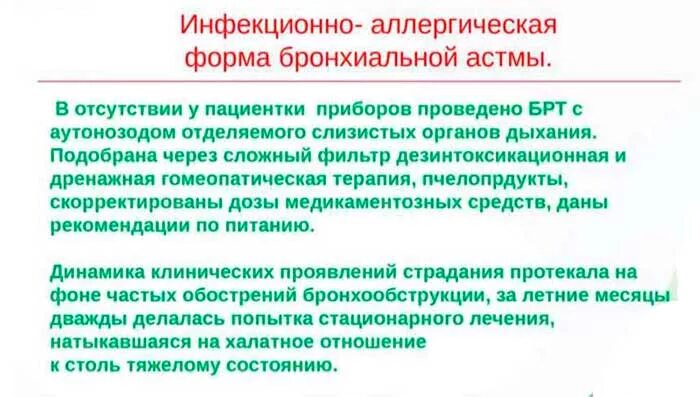 Инфекционно- аллергическая форма бронхиальной астмы.

В отсутствии у пациентки приборов проведено БРТ с аутонозодом отделяемого слизистых органов дыхания. Подобрана через сложный фильтр дезинтоксикационная и дренажная гомеопатическая терапия, пчелопрдукты, скорректированы дозы медикаментозных средств, даны рекомендации по питанию.

Динамика клинических проявлений страдания протекала на фоне частых обострений бронхообструкции, за летние месяцы дважды делалась попытка стационарного лечения, натыкавшаяся на халатное отношение к столь тяжелому состоянию.